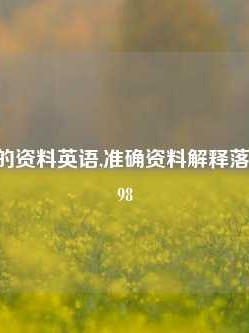 的资料英语,准确资料解释落

98